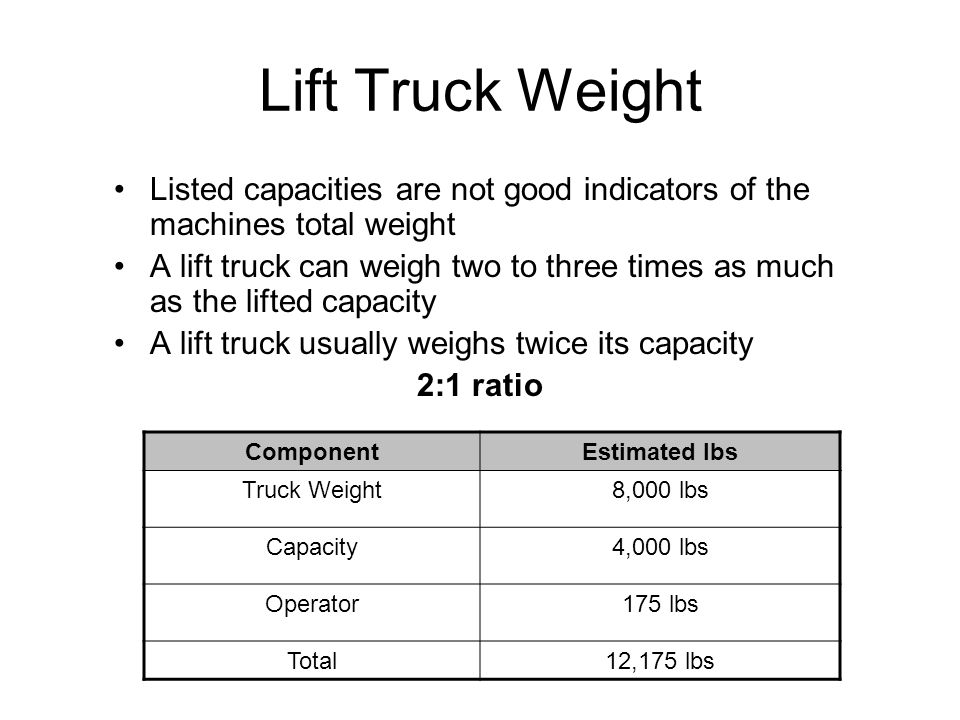 Lift Truck Weight

• Listed capacities are not good indicators of the machines total weight
• A lift truck can weigh two to three times as much as the lifted capacity
• A lift truck usually weighs twice its capacity

2:1 ratio

| Component | Estimated lbs |
|---|---|
| Truck Weight | 8,000 lbs |
| Capacity | 4,000 lbs |
| Operator | 175 lbs |
| Total | 12,175 lbs |